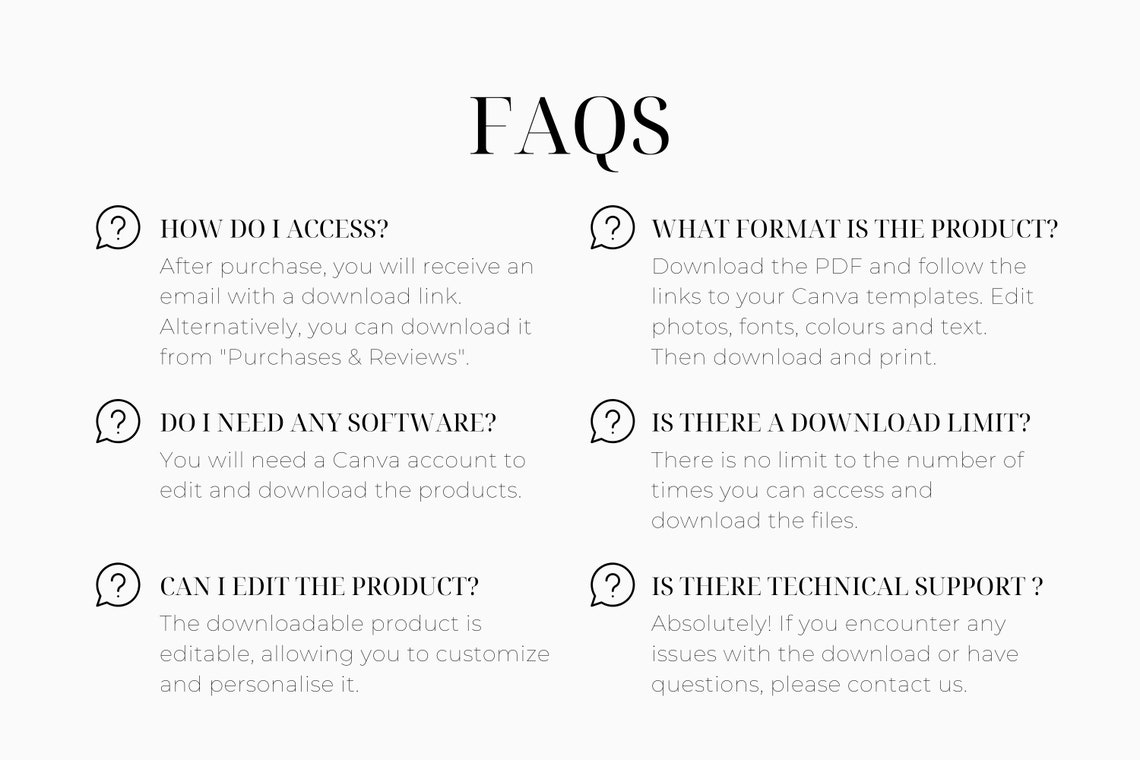 FAQS

HOW DO I ACCESS?

After purchase, you will receive an email with a download link. Alternatively, you can download it from "Purchases & Reviews".

DO I NEED ANY SOFTWARE?

You will need a Canva account to edit and download the products.

CAN I EDIT THE PRODUCT?

The downloadable product is editable, allowing you to customize and personalise it.

WHAT FORMAT IS THE PRODUCT?

Download the PDF and follow the links to your Canva templates. Edit photos, fonts, colours and text. Then download and print.

IS THERE A DOWNLOAD LIMIT?

There is no limit to the number of times you can access and download the files.

IS THERE TECHNICAL SUPPORT ?

Absolutely! If you encounter any issues with the download or have questions, please contact us.